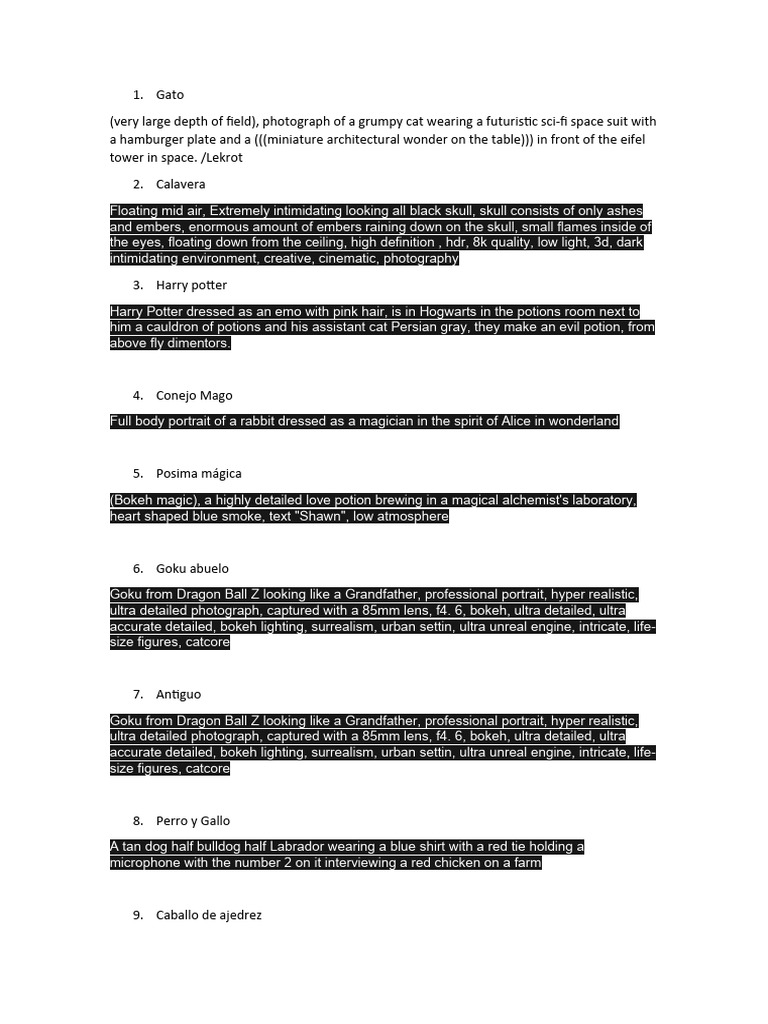 1. Gato

(very large depth of field), photograph of a grumpy cat wearing a futuristic sci-fi space suit with a hamburger plate and a (((miniature architectural wonder on the table))) in front of the eifel tower in space. /Lekrot

2. Calavera

Floating mid air, Extremely intimidating looking all black skull, skull consists of only ashes and embers, enormous amount of embers raining down on the skull, small flames inside of the eyes, floating down from the ceiling, high definition , hdr, 8k quality, low light, 3d, dark intimidating environment, creative, cinematic, photography

3. Harry potter

Harry Potter dressed as an emo with pink hair, is in Hogwarts in the potions room next to him a cauldron of potions and his assistant cat Persian gray, they make an evil potion, from above fly dimentors.

4. Conejo Mago

Full body portrait of a rabbit dressed as a magician in the spirit of Alice in wonderland

5. Posima mágica

(Bokeh magic), a highly detailed love potion brewing in a magical alchemist's laboratory, heart shaped blue smoke, text "Shawn", low atmosphere

6. Goku abuelo

Goku from Dragon Ball Z looking like a Grandfather, professional portrait, hyper realistic, ultra detailed photograph, captured with a 85mm lens, f4. 6, bokeh, ultra detailed, ultra accurate detailed, bokeh lighting, surrealism, urban settin, ultra unreal engine, intricate, life-size figures, catcore

7. Antiguo

Goku from Dragon Ball Z looking like a Grandfather, professional portrait, hyper realistic, ultra detailed photograph, captured with a 85mm lens, f4. 6, bokeh, ultra detailed, ultra accurate detailed, bokeh lighting, surrealism, urban settin, ultra unreal engine, intricate, life-size figures, catcore

8. Perro y Gallo

A tan dog half bulldog half Labrador wearing a blue shirt with a red tie holding a microphone with the number 2 on it interviewing a red chicken on a farm

9. Caballo de ajedrez